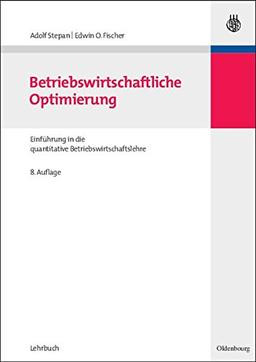 Adolf Stepan | Edwin O. Fischer

Betriebswirtschaftliche Optimierung

Einführung in die quantitative Betriebswirtschaftslehre

8. Auflage

Lehrbuch

Oldenbourg